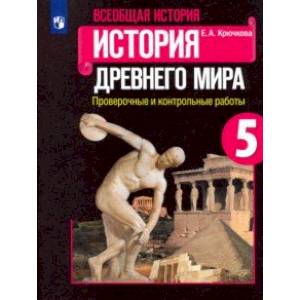 ВСЕОБЩАЯ ИСТОРИЯ

Е.А. Крючкова

ИСТОРИЯ ДРЕВНЕГО МИРА

Проверочные и контрольные работы

5